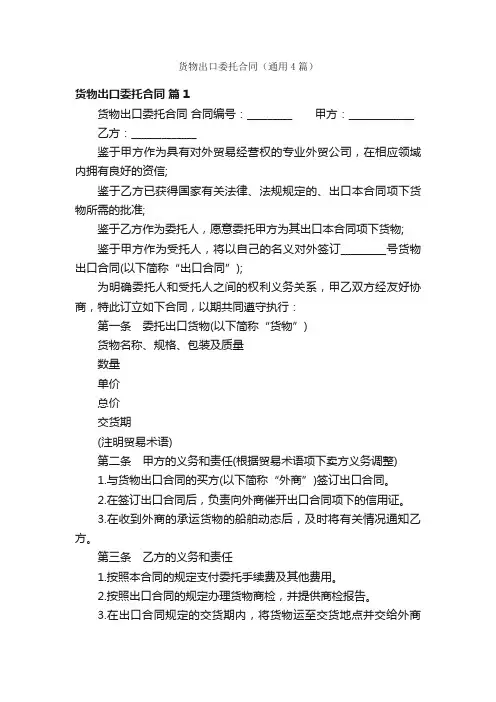 货物出口委托合同（通用4篇）

货物出口委托合同 篇1

货物出口委托合同 合同编号：________ 甲方：____________

乙方：____________

鉴于甲方作为具有对外贸易经营权的专业外贸公司，在相应领域内拥有良好的资信;

鉴于乙方已获得国家有关法律、法规规定的、出口本合同项下货物所需的批准;

鉴于乙方作为委托人，愿意委托甲方为其出口本合同项下货物;

鉴于甲方作为受托人，将以自己的名义对外签订________号货物出口合同(以下简称“出口合同”);

为明确委托人和受托人之间的权利义务关系，甲乙双方经友好协商，特此订立如下合同，以期共同遵守执行：

第一条 委托出口货物(以下简称“货物”)

货物名称、规格、包装及质量

数量

单价

总价

交货期

(注明贸易术语)

第二条 甲方的义务和责任(根据贸易术语项下卖方义务调整)

1.与货物出口合同的买方(以下简称“外商”)签订出口合同。

2.在签订出口合同后，负责向外商催开出口合同项下的信用证。

3.在收到外商的承运货物的船舶动态后，及时将有关情况通知乙方。

第三条 乙方的义务和责任

1.按照本合同的规定支付委托手续费及其他费用。

2.按照出口合同的规定办理货物商检，并提供商检报告。

3.在出口合同规定的交货期内，将货物运至交货地点并交给外商